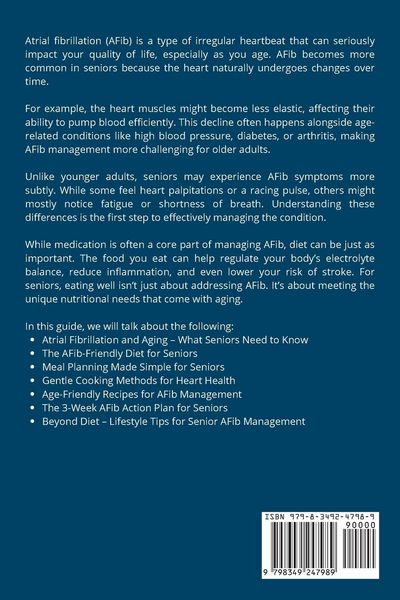 Atrial fibrillation (AFib) is a type of irregular heartbeat that can seriously impact your quality of life, especially as you age. AFib becomes more common in seniors because the heart naturally undergoes changes over time.

For example, the heart muscles might become less elastic, affecting their ability to pump blood efficiently. This decline often happens alongside age-related conditions like high blood pressure, diabetes, or arthritis, making AFib management more challenging for older adults.

Unlike younger adults, seniors may experience AFib symptoms more subtly. While some feel heart palpitations or a racing pulse, others might mostly notice fatigue or shortness of breath. Understanding these differences is the first step to effectively managing the condition.

While medication is often a core part of managing AFib, diet can be just as important. The food you eat can help regulate your body's electrolyte balance, reduce inflammation, and even lower your risk of stroke. For seniors, eating well isn't just about addressing AFib. It's about meeting the unique nutritional needs that come with aging.

In this guide, we will talk about the following:
• Atrial Fibrillation and Aging – What Seniors Need to Know
• The AFib-Friendly Diet for Seniors
• Meal Planning Made Simple for Seniors
• Gentle Cooking Methods for Heart Health
• Age-Friendly Recipes for AFib Management
• The 3-Week AFib Action Plan for Seniors
• Beyond Diet – Lifestyle Tips for Senior AFib Management

ISBN 979-8-3492-4798-9
90000
9 798349 247989